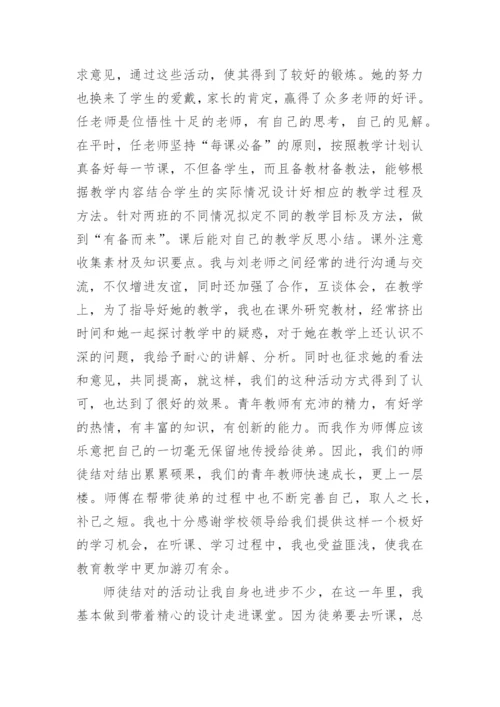 求意见，通过这些活动，使其得到了较好的锻炼。她的努力也换来了学生的爱戴，家长的肯定，赢得了众多老师的好评。任老师是位悟性十足的老师，有自己的思考，自己的见解。在平时，任老师坚持“每课必备”的原则，按照教学计划认真备好每一节课，不但备学生，而且备教材备教法，能够根据教学内容结合学生的实际情况设计好相应的教学过程及方法。针对两班的不同情况拟定不同的教学目标及方法，做到“有备而来”。课后能对自己的教学反思小结。课外注意收集素材及知识要点。我与刘老师之间经常的进行沟通与交流，不仅增进友谊，同时还加强了合作，互谈体会，在教学上，为了指导好她的教学，我也在课外研究教材，经常挤出时间和她一起探讨教学中的疑惑，对于她在教学上还认识不深的问题，我给予耐心的讲解、分析。同时也征求她的看法和意见，共同提高，就这样，我们的这种活动方式得到了认可，也达到了很好的效果。青年教师有充沛的精力，有好学的热情，有丰富的知识，有创新的能力。而我作为师傅应该乐意把自己的一切毫无保留地传授给徒弟。因此，我们的师徒结对结出累累硕果，我们的青年教师快速成长，更上一层楼。师傅在帮带徒弟的过程中也不断完善自己，取人之长，补己之短。我也十分感谢学校领导给我们提供这样一个极好的学习机会，在听课、学习过程中，我也受益匪浅，使我在教育教学中更加游刃有余。

师徒结对的活动让我自身也进步不少，在这一年里，我基本做到带着精心的设计走进课堂。因为徒弟要去听课，总